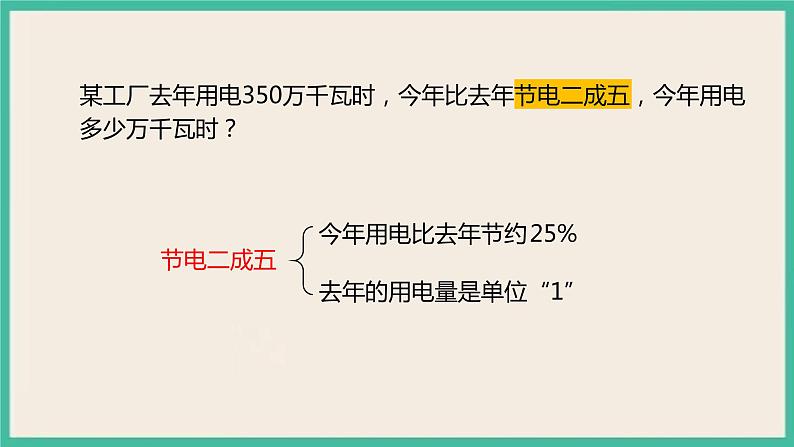 某工厂去年用电350万千瓦时，今年比去年节电二成五，今年用电多少万千瓦时？

节电二成五

今年用电比去年节约25%

去年的用电量是单位“1”